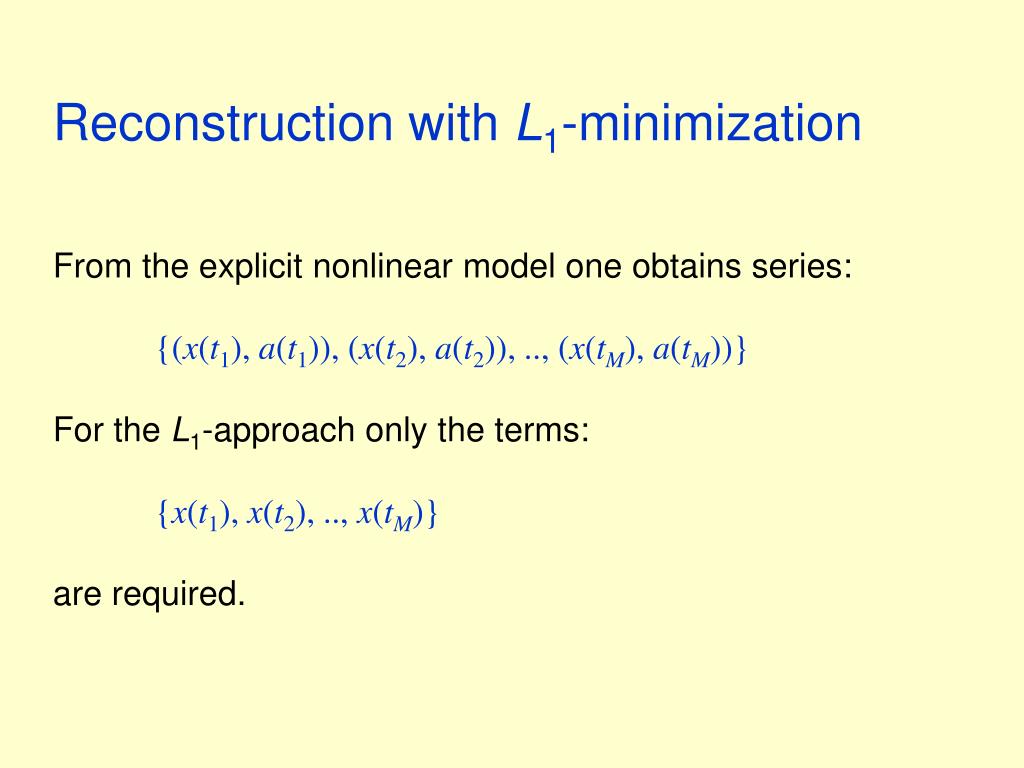 Reconstruction with $L_1$-minimization

From the explicit nonlinear model one obtains series:

$\{(x(t_1), a(t_1)), (x(t_2), a(t_2)), .., (x(t_M), a(t_M))\}$

For the $L_1$-approach only the terms:

$\{x(t_1), x(t_2), .., x(t_M)\}$

are required.